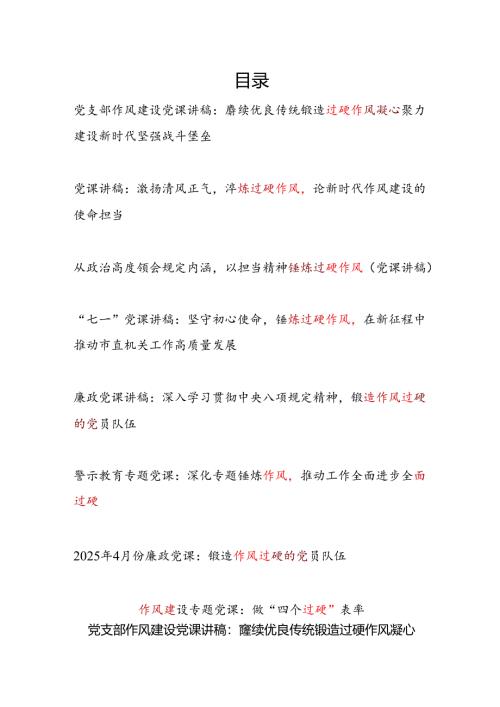 目录

党支部作风建设党课讲稿：赓续优良传统锻造过硬作风凝心聚力建设新时代坚强战斗堡垒

党课讲稿：激扬清风正气，淬炼过硬作风，论新时代作风建设的使命担当

从政治高度领会规定内涵，以担当精神锤炼过硬作风（党课讲稿）

“七一”党课讲稿：坚守初心使命，锤炼过硬作风，在新征程中推动市直机关工作高质量发展

廉政党课讲稿：深入学习贯彻中央八项规定精神，锻造作风过硬的党员队伍

警示教育专题党课：深化专题锤炼作风，推动工作全面进步全面过硬

2025年4月份廉政党课：锻造作风过硬的党员队伍

作风建设专题党课：做“四个过硬”表率

党支部作风建设党课讲稿：赓续优良传统锻造过硬作风凝心